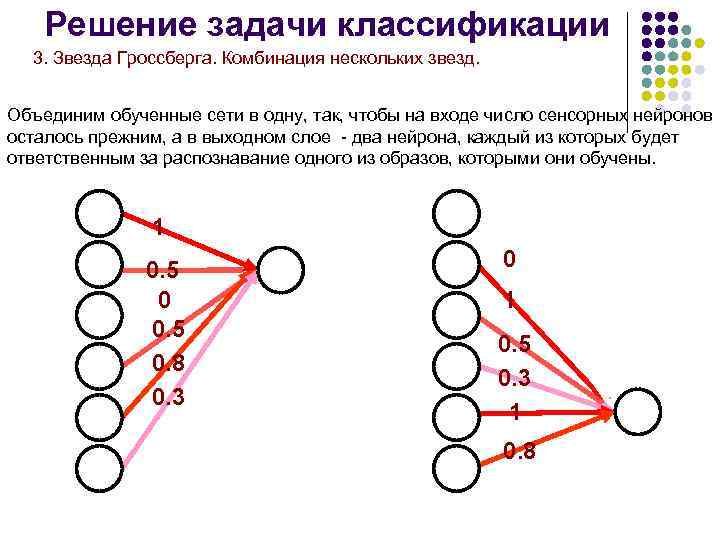 Решение задачи классификации

3. Звезда Гроссберга. Комбинация нескольких звезд.

Объединим обученные сети в одну, так, чтобы на входе число сенсорных нейронов осталось прежним, а в выходном слое - два нейрона, каждый из которых будет ответственным за распознавание одного из образов, которыми они обучены.

1
0.5
0
0.5
0.8
0.3

0
1
0.5
0.3
1
0.8